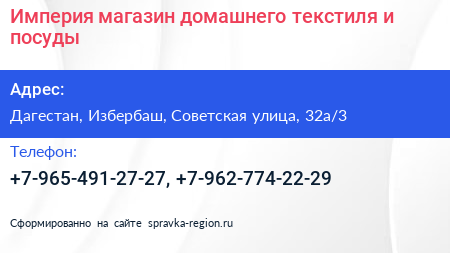 Империя магазин домашнего текстиля и посуды

Адрес:

Дагестан, Избербаш, Советская улица, 32а/3

Телефон:

+7-965-491-27-27, +7-962-774-22-29

Сформированно на сайте spravka-region.ru